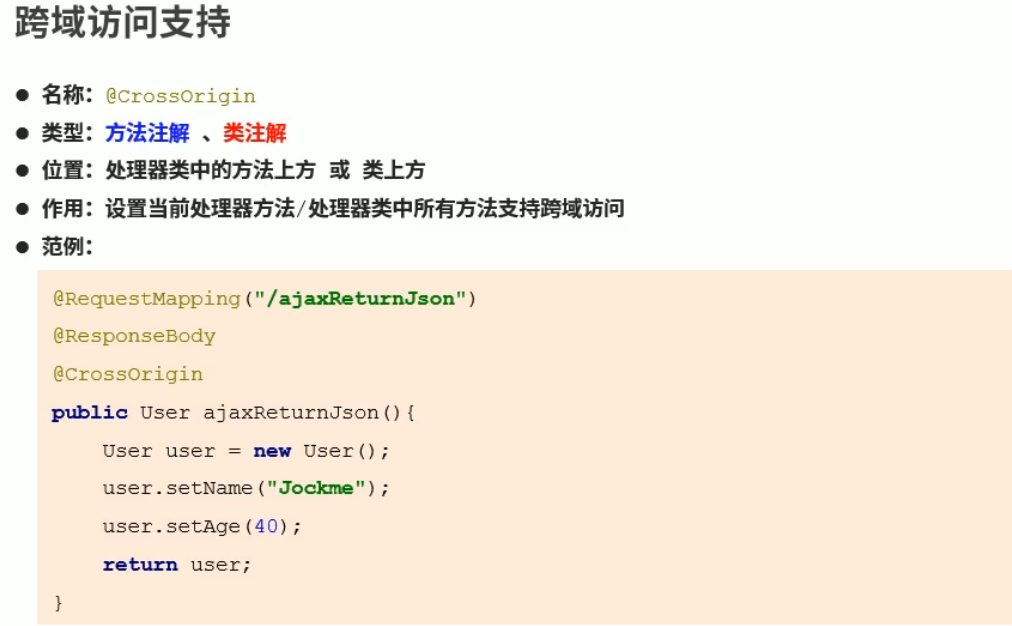 跨域访问支持

• 名称：@CrossOrigin
• 类型：方法注解 、类注解
• 位置：处理器类中的方法上方 或 类上方
• 作用：设置当前处理器方法/处理器类中所有方法支持跨域访问
• 范例：

@RequestMapping("/ajaxReturnJson")
@ResponseBody
@CrossOrigin
public User ajaxReturnJson(){
    User user = new User();
    user.setName("Jockme");
    user.setAge(40);
    return user;
}